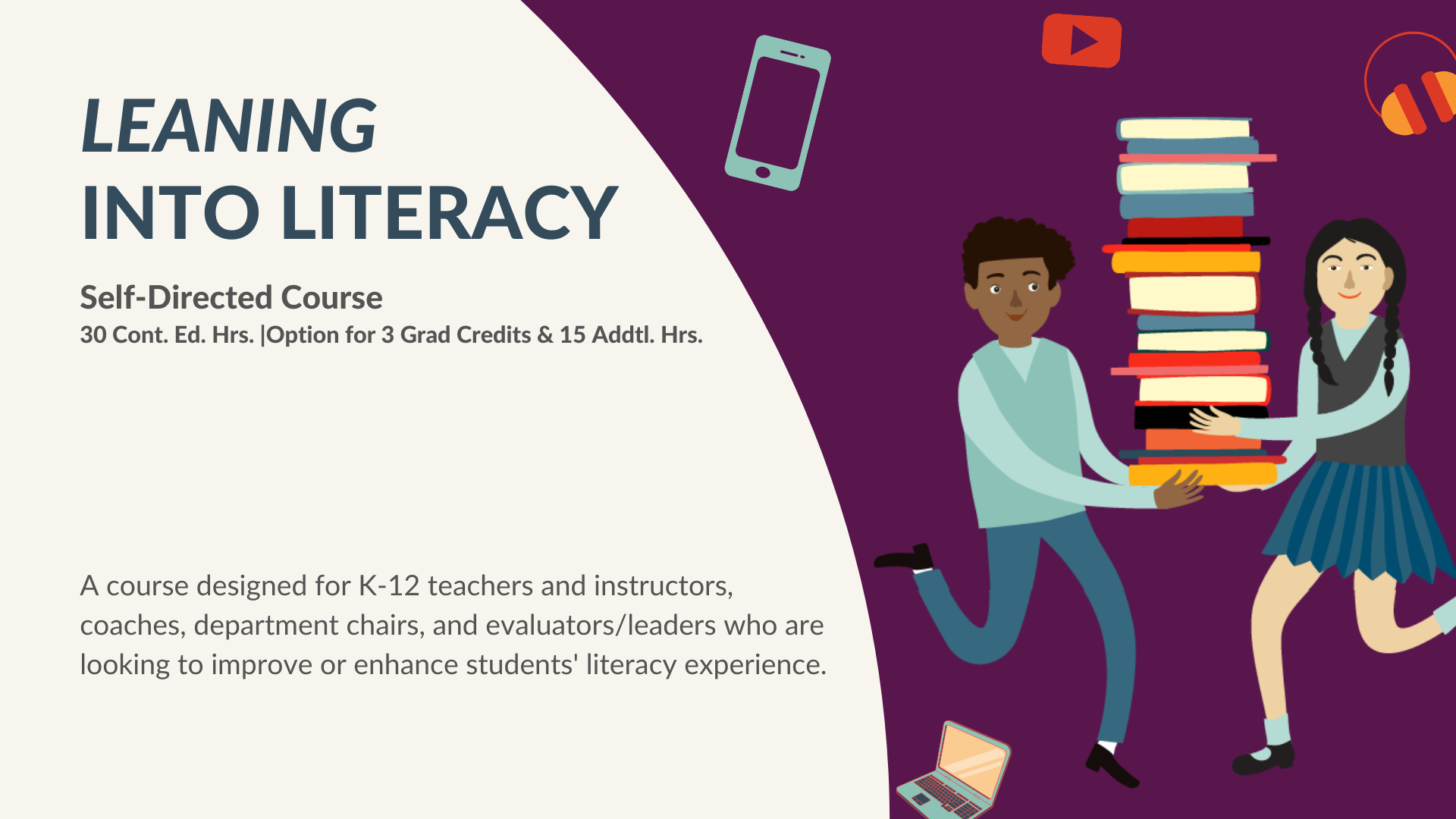 LEANING
INTO LITERACY

Self-Directed Course
30 Cont. Ed. Hrs. |Option for 3 Grad Credits & 15 Addtl. Hrs.

A course designed for K-12 teachers and instructors, coaches, department chairs, and evaluators/leaders who are looking to improve or enhance students' literacy experience.